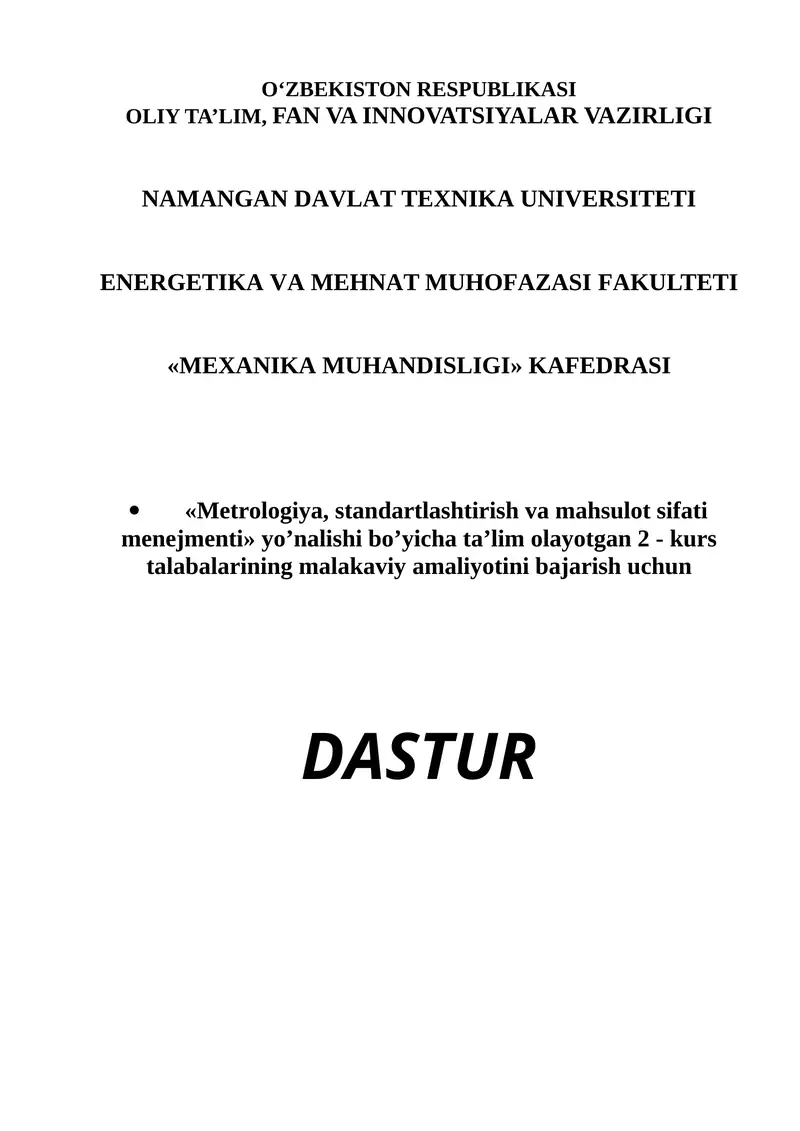 O‘ZBEKISTON RESPUBLIKASI
OLIY TA’LIM, FAN VA INNOVATSIYALAR VAZIRLIGI

NAMANGAN DAVLAT TEXNIKA UNIVERSITETI

ENERGETIKA VA MEHNAT MUHOFAZASI FAKULTETI

«MEXANIKA MUHANDISLIGI» KAFEDRASI

• «Metrologiya, standartlashtirish va mahsulot sifati menejmenti» yo’nalishi bo’yicha ta’lim olayotgan 2 - kurs talabalarining malakaviy amaliyotini bajarish uchun

DASTUR